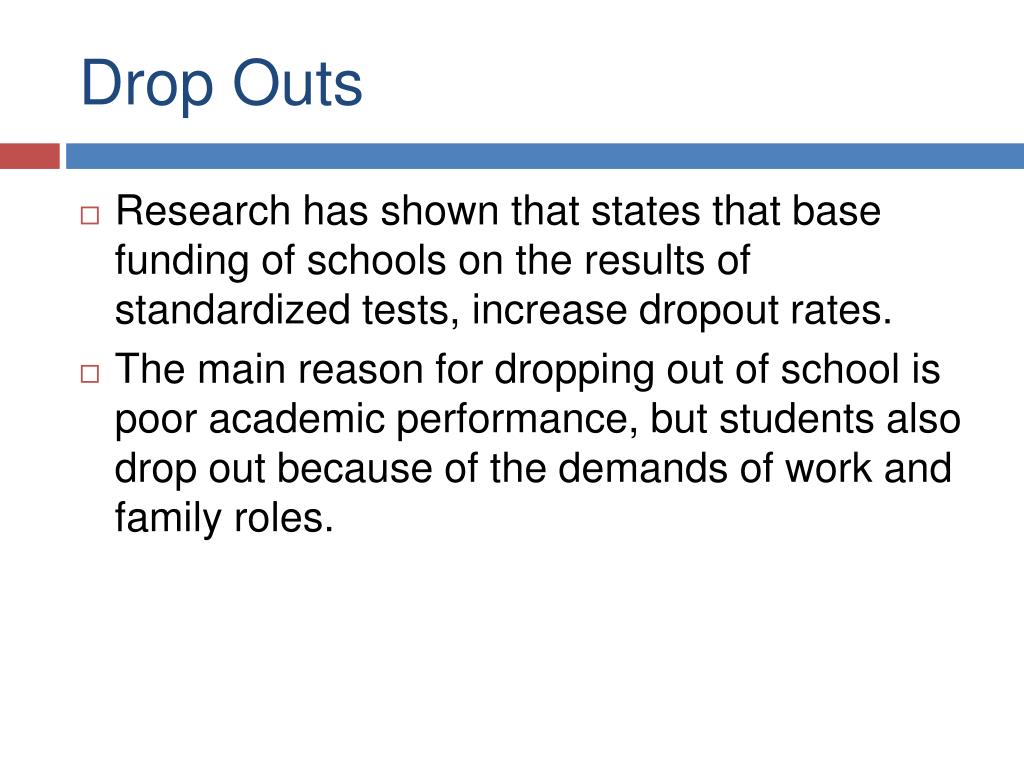 Drop Outs

□ Research has shown that states that base funding of schools on the results of standardized tests, increase dropout rates.

□ The main reason for dropping out of school is poor academic performance, but students also drop out because of the demands of work and family roles.